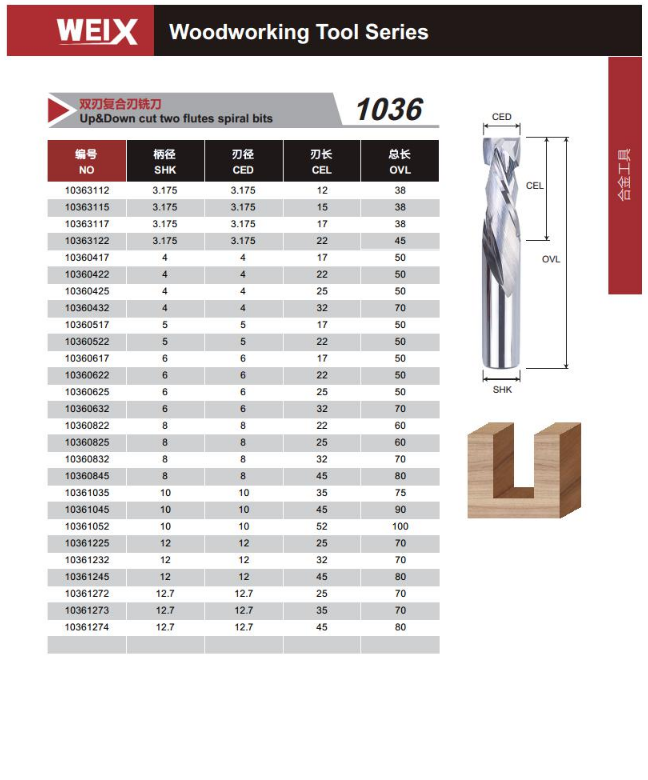 WEIX Woodworking Tool Series

双刃复合刃铣刀
Up&Down cut two flutes spiral bits

1036

| 编号 NO | 柄径 SHK | 刃径 CED | 刃长 CEL | 总长 OVL |
|---|---|---|---|---|
| 10363112 | 3.175 | 3.175 | 12 | 38 |
| 10363115 | 3.175 | 3.175 | 15 | 38 |
| 10363117 | 3.175 | 3.175 | 17 | 38 |
| 10363122 | 3.175 | 3.175 | 22 | 45 |
| 10360417 | 4 | 4 | 17 | 50 |
| 10360422 | 4 | 4 | 22 | 50 |
| 10360425 | 4 | 4 | 25 | 50 |
| 10360432 | 4 | 4 | 32 | 70 |
| 10360517 | 5 | 5 | 17 | 50 |
| 10360522 | 5 | 5 | 22 | 50 |
| 10360617 | 6 | 6 | 17 | 50 |
| 10360622 | 6 | 6 | 22 | 50 |
| 10360625 | 6 | 6 | 25 | 50 |
| 10360632 | 6 | 6 | 32 | 70 |
| 10360822 | 8 | 8 | 22 | 60 |
| 10360825 | 8 | 8 | 25 | 60 |
| 10360832 | 8 | 8 | 32 | 70 |
| 10360845 | 8 | 8 | 45 | 80 |
| 10361035 | 10 | 10 | 35 | 75 |
| 10361045 | 10 | 10 | 45 | 90 |
| 10361052 | 10 | 10 | 52 | 100 |
| 10361225 | 12 | 12 | 25 | 70 |
| 10361232 | 12 | 12 | 32 | 70 |
| 10361245 | 12 | 12 | 45 | 80 |
| 10361272 | 12.7 | 12.7 | 25 | 70 |
| 10361273 | 12.7 | 12.7 | 35 | 70 |
| 10361274 | 12.7 | 12.7 | 45 | 80 |
| | | | | |

CED
CEL
OVL
SHK

合金工具